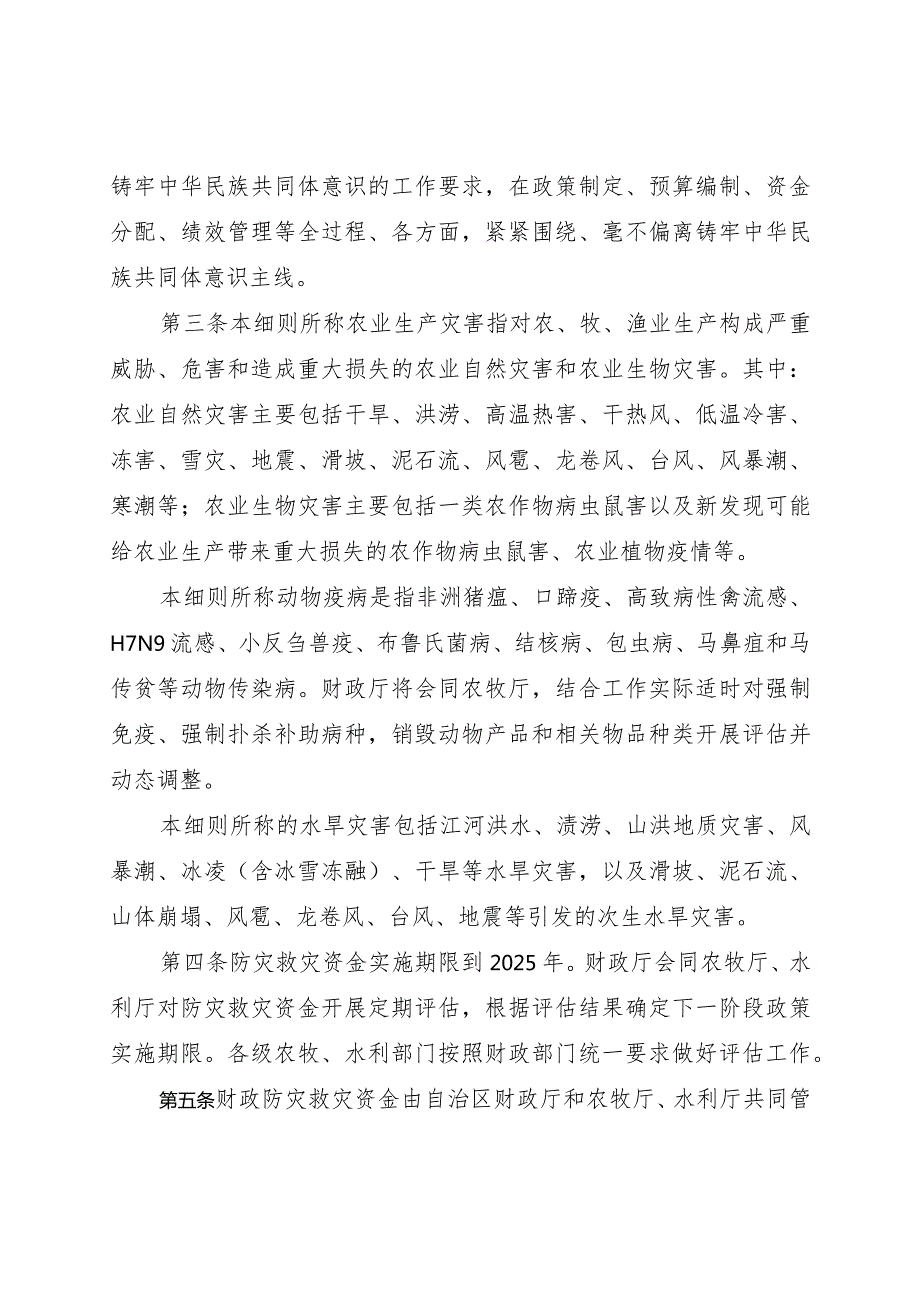 铸牢中华民族共同体意识的工作要求，在政策制定、预算编制、资金分配、绩效管理等全过程、各方面，紧紧围绕、毫不偏离铸牢中华民族共同体意识主线。

第三条本细则所称农业生产灾害指对农、牧、渔业生产构成严重威胁、危害和造成重大损失的农业自然灾害和农业生物灾害。其中：农业自然灾害主要包括干旱、洪涝、高温热害、干热风、低温冷害、冻害、雪灾、地震、滑坡、泥石流、风雹、龙卷风、台风、风暴潮、寒潮等；农业生物灾害主要包括一类农作物病虫鼠害以及新发现可能给农业生产带来重大损失的农作物病虫鼠害、农业植物疫情等。

本细则所称动物疫病是指非洲猪瘟、口蹄疫、高致病性禽流感、H7N9流感、小反刍兽疫、布鲁氏菌病、结核病、包虫病、马鼻疽和马传贫等动物传染病。财政厅将会同农牧厅，结合工作实际适时对强制免疫、强制扑杀补助病种，销毁动物产品和相关物品种类开展评估并动态调整。

本细则所称的水旱灾害包括江河洪水、渍涝、山洪地质灾害、风暴潮、冰凌（含冰雪冻融）、干旱等水旱灾害，以及滑坡、泥石流、山体崩塌、风雹、龙卷风、台风、地震等引发的次生水旱灾害。

第四条防灾救灾资金实施期限到2025年。财政厅会同农牧厅、水利厅对防灾救灾资金开展定期评估，根据评估结果确定下一阶段政策实施期限。各级农牧、水利部门按照财政部门统一要求做好评估工作。

第五条财政防灾救灾资金由自治区财政厅和农牧厅、水利厅共同管